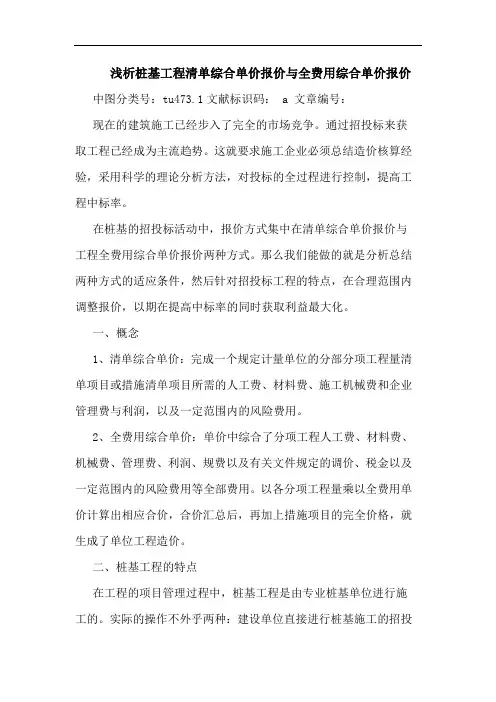 浅析桩基工程清单综合单价报价与全费用综合单价报价

中图分类号：tu473.1 文献标识码： a 文章编号：

现在的建筑施工已经步入了完全的市场竞争。通过招投标来获取工程已经成为主流趋势。这就要求施工企业必须总结造价核算经验，采用科学的理论分析方法，对投标的全过程进行控制，提高工程中标率。

在桩基的招投标活动中，报价方式集中在清单综合单价报价与工程全费用综合单价报价两种方式。那么我们能做的就是分析总结两种方式的适应条件，然后针对招投标工程的特点，在合理范围内调整报价，以期在提高中标率的同时获取利益最大化。

一、概念

1、清单综合单价：完成一个规定计量单位的分部分项工程量清单项目或措施清单项目所需的人工费、材料费、施工机械费和企业管理费与利润，以及一定范围内的风险费用。

2、全费用综合单价：单价中综合了分项工程人工费、材料费、机械费、管理费、利润、规费以及有关文件规定的调价、税金以及一定范围内的风险费用等全部费用。以各分项工程量乘以全费用单价计算出相应合价，合价汇总后，再加上措施项目的完全价格，就生成了单位工程造价。

二、桩基工程的特点

在工程的项目管理过程中，桩基工程是由专业桩基单位进行施工的。实际的操作不外乎两种：建设单位直接进行桩基施工的招投